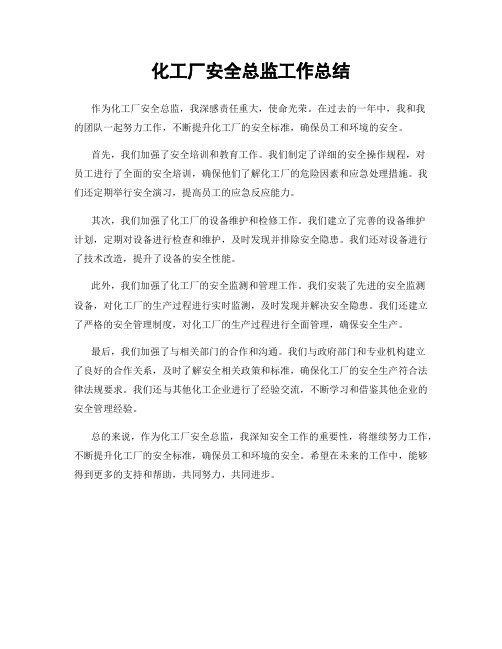 化工厂安全总监工作总结

作为化工厂安全总监，我深感责任重大，使命光荣。在过去的一年中，我和我的团队一起努力工作，不断提升化工厂的安全标准，确保员工和环境的安全。

首先，我们加强了安全培训和教育工作。我们制定了详细的安全操作规程，对员工进行了全面的安全培训，确保他们了解化工厂的危险因素和应急处理措施。我们还定期举行安全演习，提高员工的应急反应能力。

其次，我们加强了化工厂的设备维护和检修工作。我们建立了完善的设备维护计划，定期对设备进行检查和维护，及时发现并排除安全隐患。我们还对设备进行了技术改造，提升了设备的安全性能。

此外，我们加强了化工厂的安全监测和管理工作。我们安装了先进的安全监测设备，对化工厂的生产过程进行实时监测，及时发现并解决安全隐患。我们还建立了严格的安全管理制度，对化工厂的生产过程进行全面管理，确保安全生产。

最后，我们加强了与相关部门的合作和沟通。我们与政府部门和专业机构建立了良好的合作关系，及时了解安全相关政策和标准，确保化工厂的安全生产符合法律法规要求。我们还与其他化工企业进行了经验交流，不断学习和借鉴其他企业的安全管理经验。

总的来说，作为化工厂安全总监，我深知安全工作的重要性，将继续努力工作，不断提升化工厂的安全标准，确保员工和环境的安全。希望在未来的工作中，能够得到更多的支持和帮助，共同努力，共同进步。